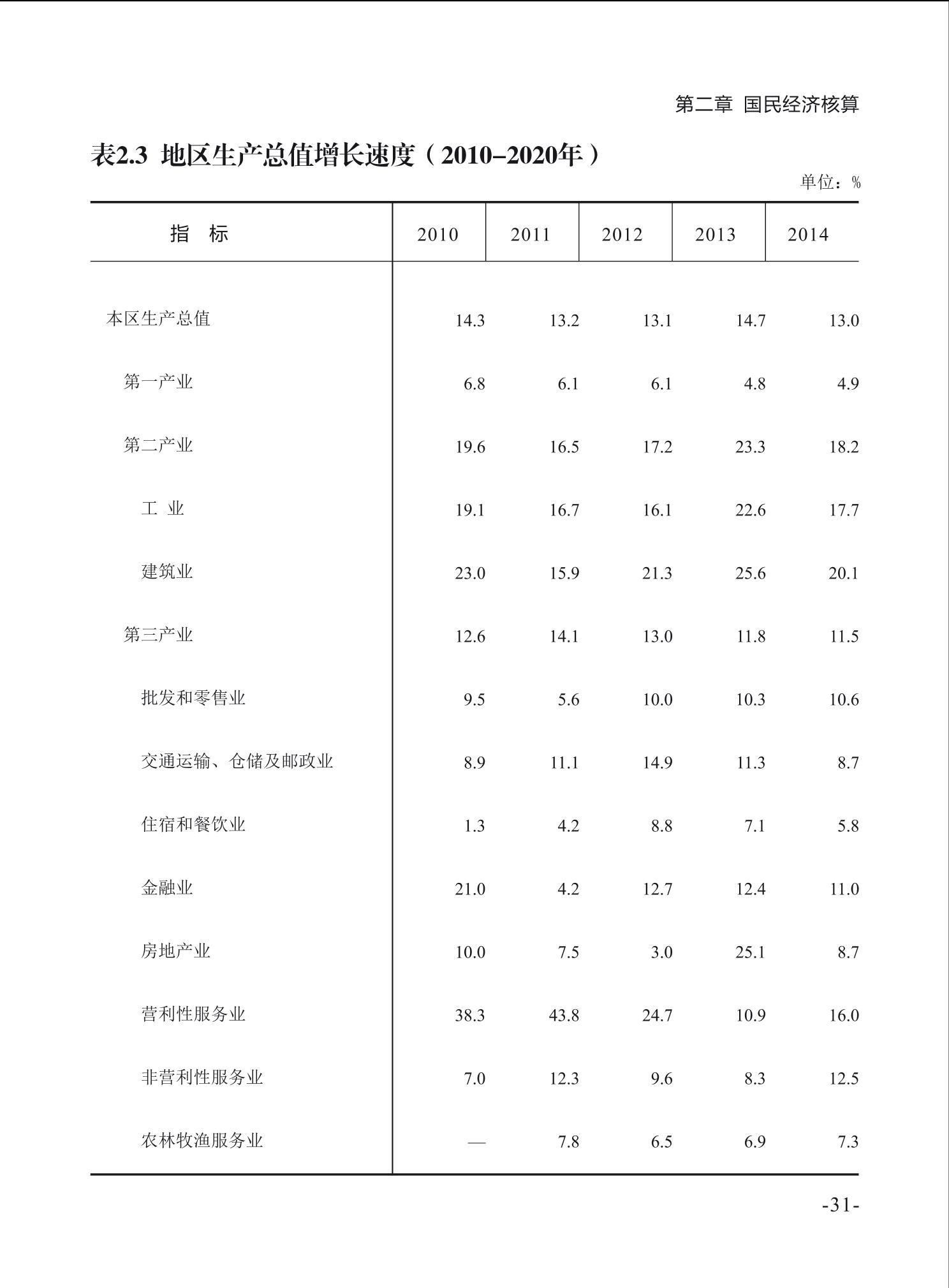 第二章 国民经济核算

表2.3 地区生产总值增长速度（2010–2020年）

单位：%

| 指 标 | 2010 | 2011 | 2012 | 2013 | 2014 |
|---|---|---|---|---|---|
| 本区生产总值 | 14.3 | 13.2 | 13.1 | 14.7 | 13.0 |
| 第一产业 | 6.8 | 6.1 | 6.1 | 4.8 | 4.9 |
| 第二产业 | 19.6 | 16.5 | 17.2 | 23.3 | 18.2 |
| 工 业 | 19.1 | 16.7 | 16.1 | 22.6 | 17.7 |
| 建筑业 | 23.0 | 15.9 | 21.3 | 25.6 | 20.1 |
| 第三产业 | 12.6 | 14.1 | 13.0 | 11.8 | 11.5 |
| 批发和零售业 | 9.5 | 5.6 | 10.0 | 10.3 | 10.6 |
| 交通运输、仓储及邮政业 | 8.9 | 11.1 | 14.9 | 11.3 | 8.7 |
| 住宿和餐饮业 | 1.3 | 4.2 | 8.8 | 7.1 | 5.8 |
| 金融业 | 21.0 | 4.2 | 12.7 | 12.4 | 11.0 |
| 房地产业 | 10.0 | 7.5 | 3.0 | 25.1 | 8.7 |
| 营利性服务业 | 38.3 | 43.8 | 24.7 | 10.9 | 16.0 |
| 非营利性服务业 | 7.0 | 12.3 | 9.6 | 8.3 | 12.5 |
| 农林牧渔服务业 | — | 7.8 | 6.5 | 6.9 | 7.3 |

-31-